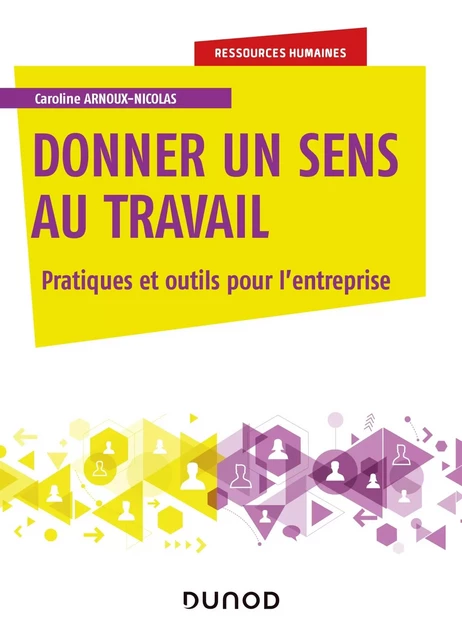 RESSOURCES HUMAINES

Caroline ARNOUX-NICOLAS

DONNER UN SENS AU TRAVAIL

Pratiques et outils pour l'entreprise

DUNOD